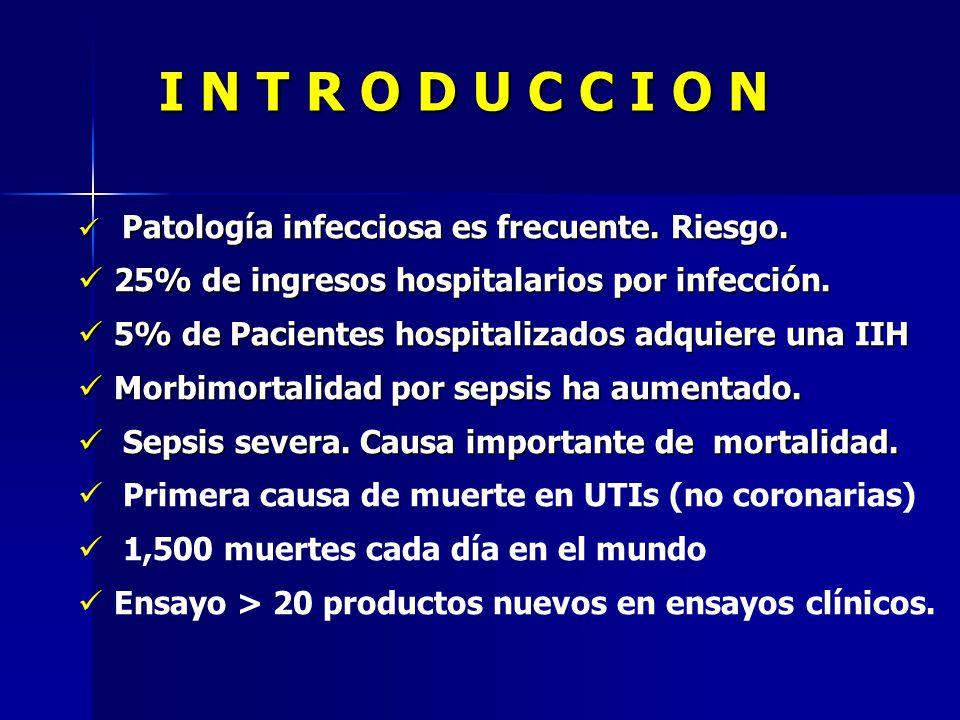 I N T R O D U C C I O N

✓ Patología infecciosa es frecuente. Riesgo.
✓ 25% de ingresos hospitalarios por infección.
✓ 5% de Pacientes hospitalizados adquiere una IIH
✓ Morbimortalidad por sepsis ha aumentado.
✓ Sepsis severa. Causa importante de mortalidad.
✓ Primera causa de muerte en UTIs (no coronarias)
✓ 1,500 muertes cada día en el mundo
✓ Ensayo > 20 productos nuevos en ensayos clínicos.